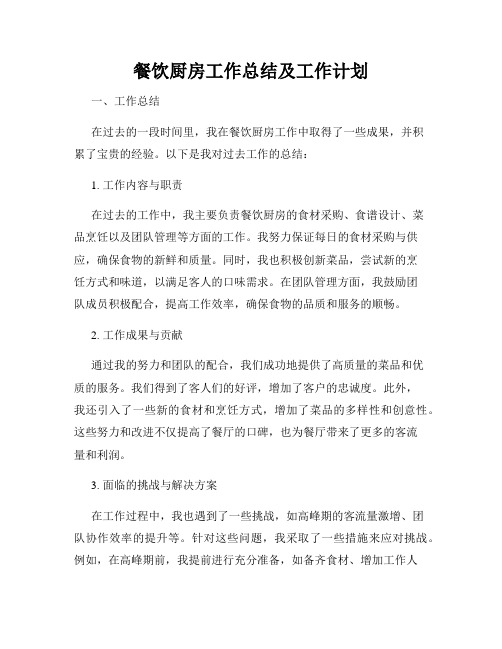 餐饮厨房工作总结及工作计划

一、工作总结

在过去的一段时间里，我在餐饮厨房工作中取得了一些成果，并积累了宝贵的经验。以下是我对过去工作的总结：

1. 工作内容与职责

在过去的工作中，我主要负责餐饮厨房的食材采购、食谱设计、菜品烹饪以及团队管理等方面的工作。我努力保证每日的食材采购与供应，确保食物的新鲜和质量。同时，我也积极创新菜品，尝试新的烹饪方式和味道，以满足客人的口味需求。在团队管理方面，我鼓励团队成员积极配合，提高工作效率，确保食物的品质和服务的顺畅。

2. 工作成果与贡献

通过我的努力和团队的配合，我们成功地提供了高质量的菜品和优质的服务。我们得到了客人们的好评，增加了客户的忠诚度。此外，我还引入了一些新的食材和烹饪方式，增加了菜品的多样性和创意性。这些努力和改进不仅提高了餐厅的口碑，也为餐厅带来了更多的客流量和利润。

3. 面临的挑战与解决方案

在工作过程中，我也遇到了一些挑战，如高峰期的客流量激增、团队协作效率的提升等。针对这些问题，我采取了一些措施来应对挑战。例如，在高峰期前，我提前进行充分准备，如备齐食材、增加工作人